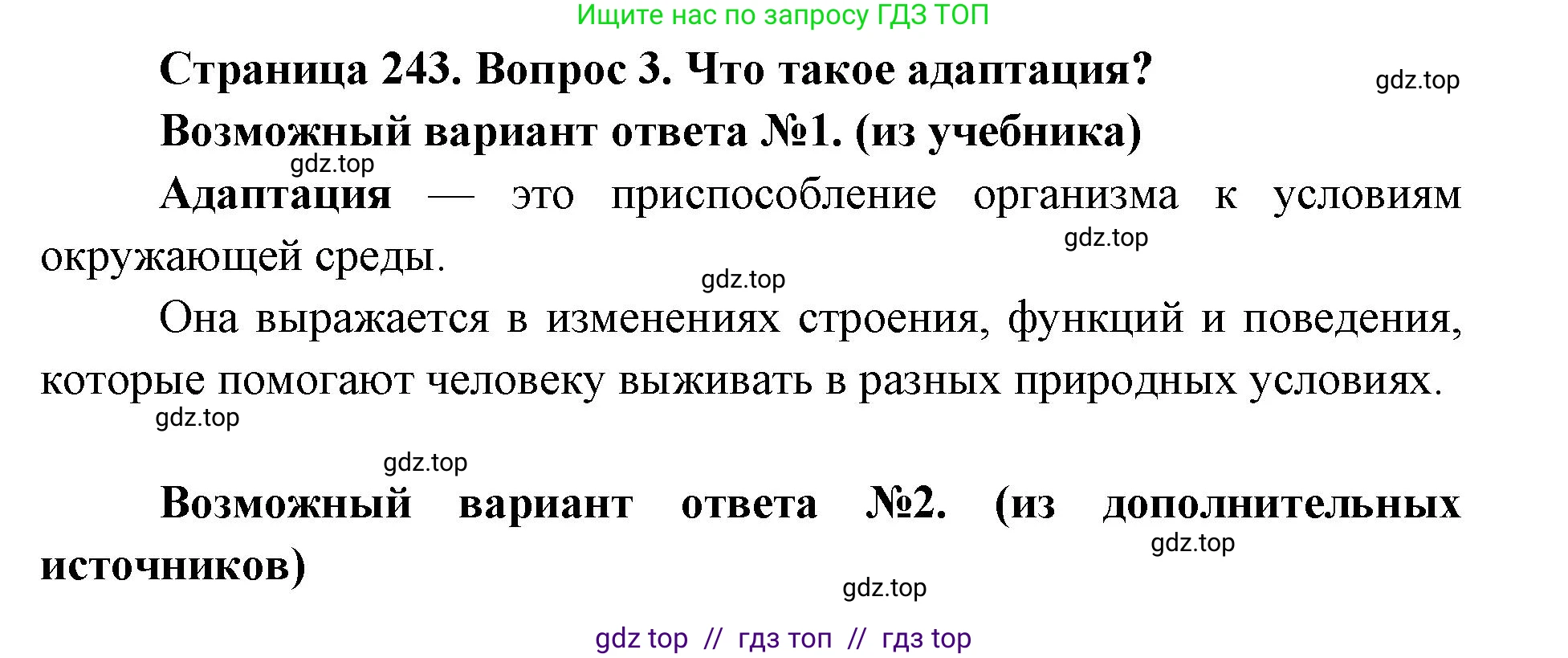 Ищите нас по запросу ГДЗ ТОП

Страница 243. Вопрос 3. Что такое адаптация?

gdz.top

Возможный вариант ответа №1. (из учебника)

gdz.top

Адаптация — это приспособление организма к условиям окружающей среды.

gdz.top

gdz.top

Она выражается в изменениях строения, функций и поведения, которые помогают человеку выживать в разных природных условиях.

gdz.top

gdz.top

Возможный вариант ответа №2. (из дополнительных источников)

gdz.top

gdz.top

gdz top // гдз топ // гдз top